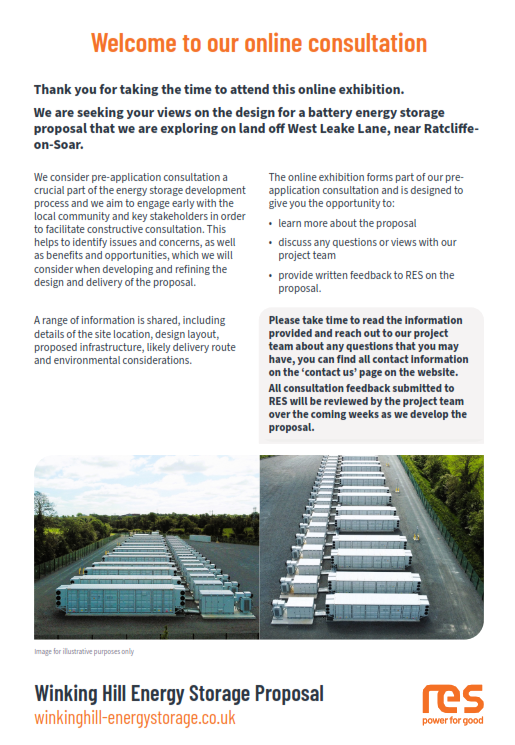 Welcome to our online consultation

Thank you for taking the time to attend this online exhibition.

We are seeking your views on the design for a battery energy storage proposal that we are exploring on land off West Leake Lane, near Ratcliffe-on-Soar.

We consider pre-application consultation a crucial part of the energy storage development process and we aim to engage early with the local community and key stakeholders in order to facilitate constructive consultation. This helps to identify issues and concerns, as well as benefits and opportunities, which we will consider when developing and refining the design and delivery of the proposal.

A range of information is shared, including details of the site location, design layout, proposed infrastructure, likely delivery route and environmental considerations.

The online exhibition forms part of our pre-application consultation and is designed to give you the opportunity to:

• learn more about the proposal
• discuss any questions or views with our project team
• provide written feedback to RES on the proposal.

Please take time to read the information provided and reach out to our project team about any questions that you may have, you can find all contact information on the 'contact us' page on the website.

All consultation feedback submitted to RES will be reviewed by the project team over the coming weeks as we develop the proposal.

Image for illustrative purposes only

Winking Hill Energy Storage Proposal
winkinghill-energystorage.co.uk

res
power for good